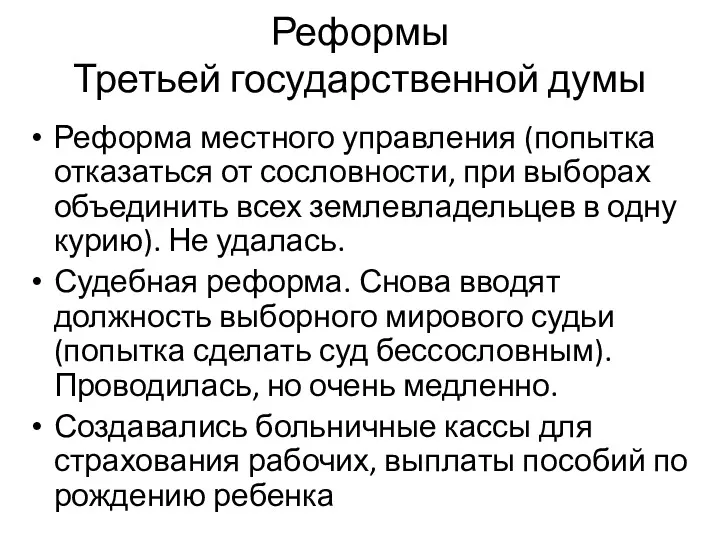 Реформы
Третьей государственной думы

• Реформа местного управления (попытка отказаться от сословности, при выборах объединить всех землевладельцев в одну курию). Не удалась.
• Судебная реформа. Снова вводят должность выборного мирового судьи (попытка сделать суд бессословным). Проводилась, но очень медленно.
• Создавались больничные кассы для страхования рабочих, выплаты пособий по рождению ребенка